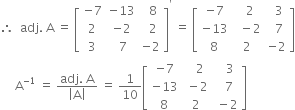 $\therefore$ adj. A $= \begin{bmatrix} -7 & -13 & 8 \\ 2 & -2 & 2 \\ 3 & 7 & -2 \end{bmatrix}' = \begin{bmatrix} -7 & 2 & 3 \\ -13 & -2 & 7 \\ 8 & 2 & -2 \end{bmatrix}$

$A^{-1} = \frac{\text{adj. A}}{|A|} = \frac{1}{10}\begin{bmatrix} -7 & 2 & 3 \\ -13 & -2 & 7 \\ 8 & 2 & -2 \end{bmatrix}$